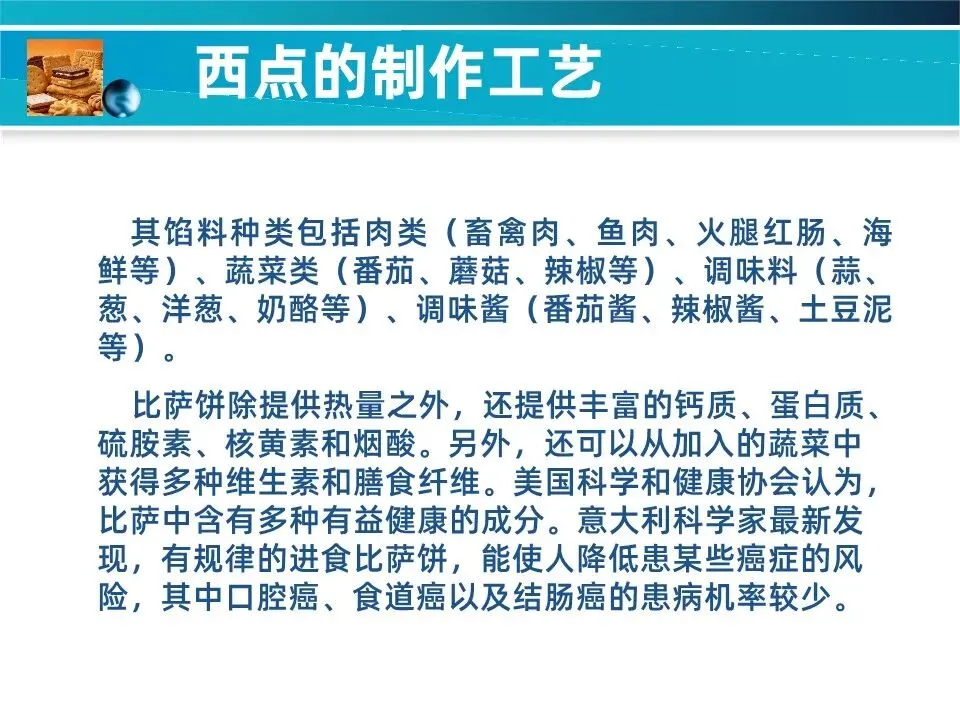 西点的制作工艺

其馅料种类包括肉类（畜禽肉、鱼肉、火腿红肠、海鲜等）、蔬菜类（番茄、蘑菇、辣椒等）、调味料（蒜、葱、洋葱、奶酪等）、调味酱（番茄酱、辣椒酱、土豆泥等）。

比萨饼除提供热量之外，还提供丰富的钙质、蛋白质、硫胺素、核黄素和烟酸。另外，还可以从加入的蔬菜中获得多种维生素和膳食纤维。美国科学和健康协会认为，比萨中含有多种有益健康的成分。意大利科学家最新发现，有规律的进食比萨饼，能使人降低患某些癌症的风险，其中口腔癌、食道癌以及结肠癌的患病机率较少。